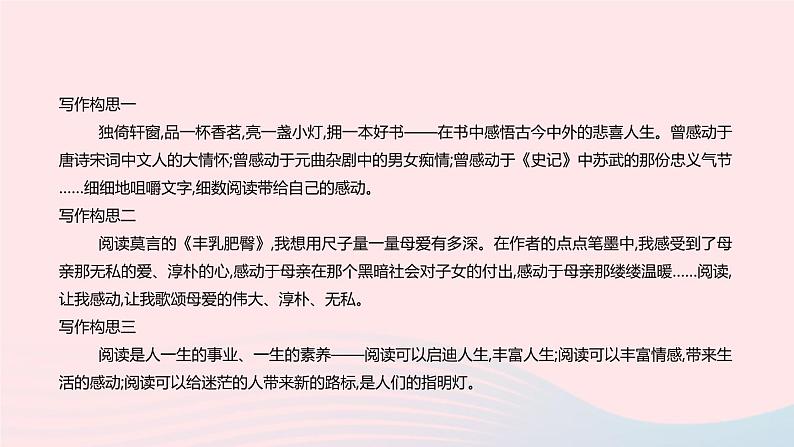 写作构思一

独倚轩窗,品一杯香茗,亮一盏小灯,拥一本好书——在书中感悟古今中外的悲喜人生。曾感动于唐诗宋词中文人的大情怀;曾感动于元曲杂剧中的男女痴情;曾感动于《史记》中苏武的那份忠义气节……细细地咀嚼文字,细数阅读带给自己的感动。

写作构思二

阅读莫言的《丰乳肥臀》,我想用尺子量一量母爱有多深。在作者的点点笔墨中,我感受到了母亲那无私的爱、淳朴的心,感动于母亲在那个黑暗社会对子女的付出,感动于母亲那缕缕温暖……阅读,让我感动,让我歌颂母爱的伟大、淳朴、无私。

写作构思三

阅读是人一生的事业、一生的素养——阅读可以启迪人生,丰富人生;阅读可以丰富情感,带来生活的感动;阅读可以给迷茫的人带来新的路标,是人们的指明灯。